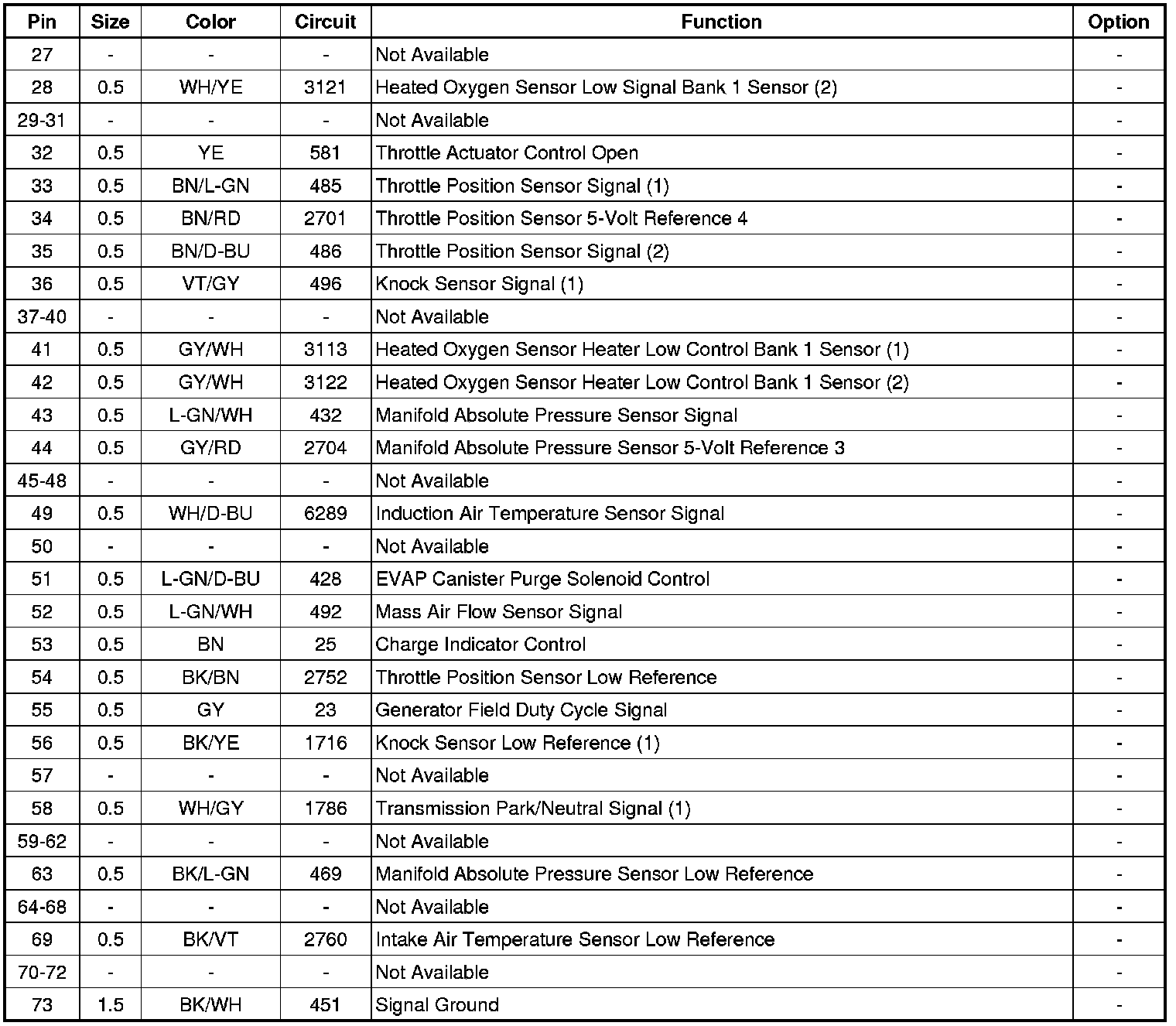 | Pin | Size | Color | Circuit | Function | Option |
|---|---|---|---|---|---|
| 27 | - | - | - | Not Available | - |
| 28 | 0.5 | WH/YE | 3121 | Heated Oxygen Sensor Low Signal Bank 1 Sensor (2) | - |
| 29-31 | - | - | - | Not Available | - |
| 32 | 0.5 | YE | 581 | Throttle Actuator Control Open | - |
| 33 | 0.5 | BN/L-GN | 485 | Throttle Position Sensor Signal (1) | - |
| 34 | 0.5 | BN/RD | 2701 | Throttle Position Sensor 5-Volt Reference 4 | - |
| 35 | 0.5 | BN/D-BU | 486 | Throttle Position Sensor Signal (2) | - |
| 36 | 0.5 | VT/GY | 496 | Knock Sensor Signal (1) | - |
| 37-40 | - | - | - | Not Available | - |
| 41 | 0.5 | GY/WH | 3113 | Heated Oxygen Sensor Heater Low Control Bank 1 Sensor (1) | - |
| 42 | 0.5 | GY/WH | 3122 | Heated Oxygen Sensor Heater Low Control Bank 1 Sensor (2) | - |
| 43 | 0.5 | L-GN/WH | 432 | Manifold Absolute Pressure Sensor Signal | - |
| 44 | 0.5 | GY/RD | 2704 | Manifold Absolute Pressure Sensor 5-Volt Reference 3 | - |
| 45-48 | - | - | - | Not Available | - |
| 49 | 0.5 | WH/D-BU | 6289 | Induction Air Temperature Sensor Signal | - |
| 50 | - | - | - | Not Available | - |
| 51 | 0.5 | L-GN/D-BU | 428 | EVAP Canister Purge Solenoid Control | - |
| 52 | 0.5 | L-GN/WH | 492 | Mass Air Flow Sensor Signal | - |
| 53 | 0.5 | BN | 25 | Charge Indicator Control | - |
| 54 | 0.5 | BK/BN | 2752 | Throttle Position Sensor Low Reference | - |
| 55 | 0.5 | GY | 23 | Generator Field Duty Cycle Signal | - |
| 56 | 0.5 | BK/YE | 1716 | Knock Sensor Low Reference (1) | - |
| 57 | - | - | - | Not Available | - |
| 58 | 0.5 | WH/GY | 1786 | Transmission Park/Neutral Signal (1) | - |
| 59-62 | - | - | - | Not Available | - |
| 63 | 0.5 | BK/L-GN | 469 | Manifold Absolute Pressure Sensor Low Reference | - |
| 64-68 | - | - | - | Not Available | - |
| 69 | 0.5 | BK/VT | 2760 | Intake Air Temperature Sensor Low Reference | - |
| 70-72 | - | - | - | Not Available | - |
| 73 | 1.5 | BK/WH | 451 | Signal Ground | - |